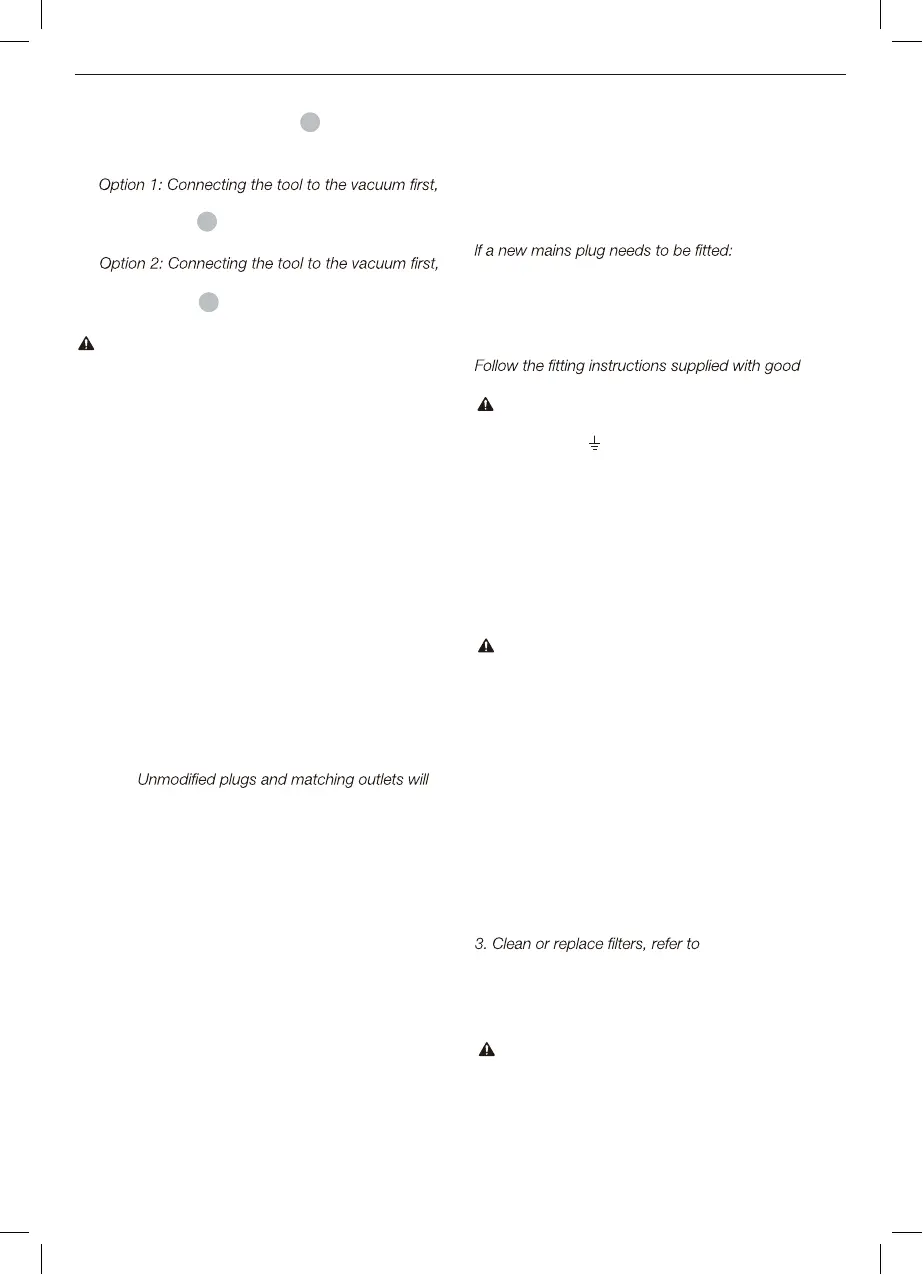 Option 1: Connecting the tool to the vacuum first,

Option 2: Connecting the tool to the vacuum first,

Unmodified plugs and matching outlets will

If a new mains plug needs to be fitted:

Follow the fitting instructions supplied with good

3. Clean or replace filters, refer to